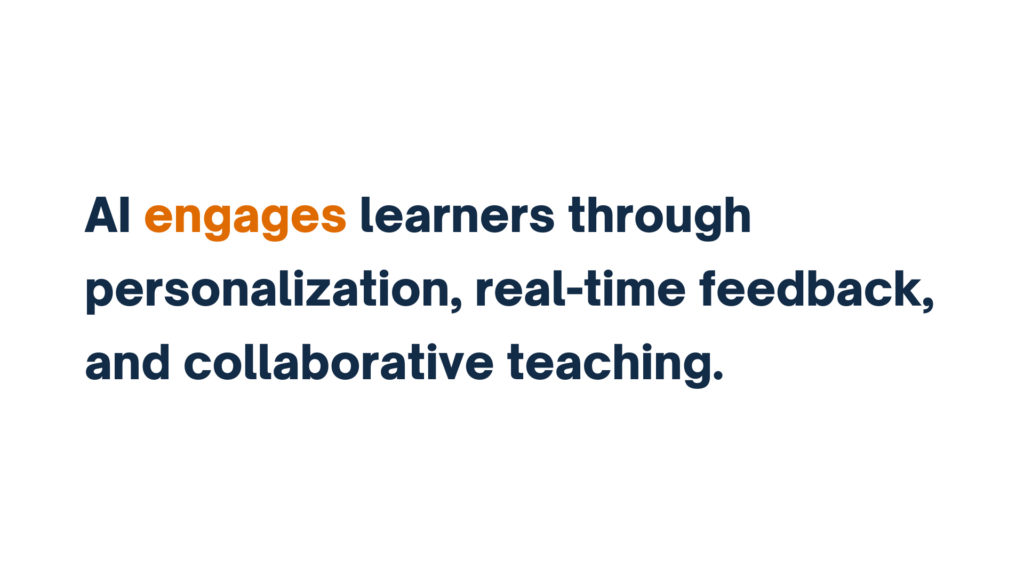 AI engages learners through personalization, real-time feedback, and collaborative teaching.